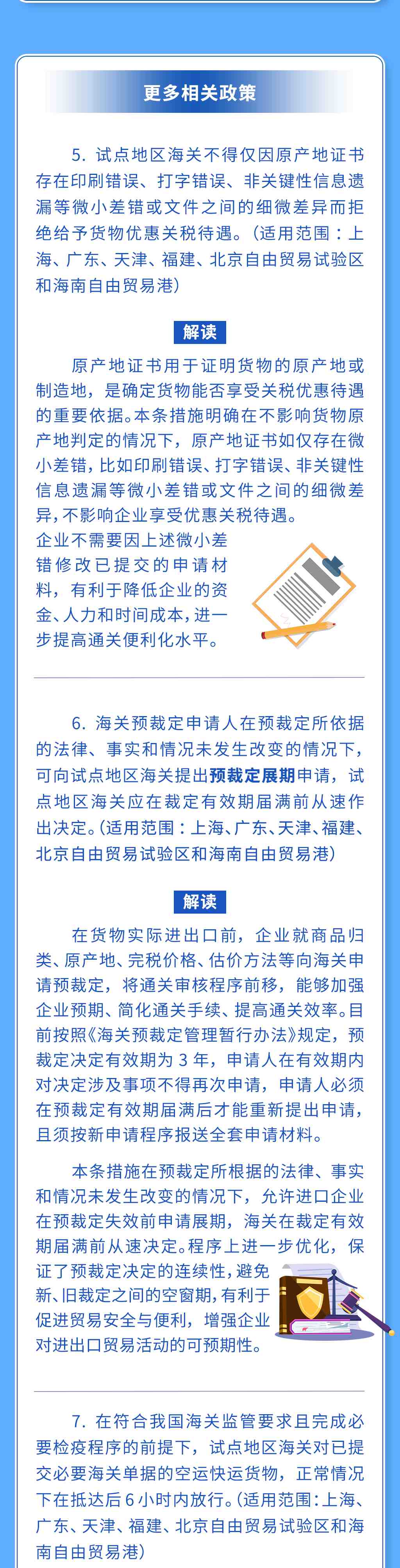 更多相关政策

5.试点地区海关不得仅因原产地证书存在印刷错误、打字错误、非关键性信息遗漏等微小差错或文件之间的细微差异而拒绝给予货物优惠关税待遇。(适用范围:上海、广东、天津、福建、北京自由贸易试验区和海南自由贸易港)

解读

原产地证书用于证明货物的原产地或制造地,是确定货物能否享受关税优惠待遇的重要依据。本条措施明确在不影响货物原产地判定的情况下,原产地证书如仅存在微小差错,比如印刷错误、打字错误、非关键性信息遗漏等微小差错或文件之间的细微差异,不影响企业享受优惠关税待遇。企业不需要因上述微小差错修改已提交的申请材料,有利于降低企业的资金、人力和时间成本,进一步提高通关便利化水平。

6.海关预裁定申请人在预裁定所依据的法律、事实和情况未发生改变的情况下,可向试点地区海关提出预裁定展期申请,试点地区海关应在裁定有效期届满前从速作出决定。(适用范围:上海、广东、天津、福建、北京自由贸易试验区和海南自由贸易港)

解读

在货物实际进出口前,企业就商品归类、原产地、完税价格、估价方法等向海关申请预裁定,将通关审核程序前移,能够加强企业预期、简化通关手续、提高通关效率。目前按照《海关预裁定管理暂行办法》规定,预裁定决定有效期为3年,申请人在有效期内对决定涉及事项不得再次申请,申请人必须在预裁定有效期届满后才能重新提出申请,且须按新申请程序报送全套申请材料。

本条措施在预裁定所根据的法律、事实和情况未发生改变的情况下,允许进口企业在预裁定失效前申请展期,海关在裁定有效期届满前从速决定。程序上进一步优化,保证了预裁定决定的连续性,避免新、旧裁定之间的空窗期,有利于促进贸易安全与便利,增强企业对进出口贸易活动的可预期性。

7.在符合我国海关监管要求且完成必要检疫程序的前提下,试点地区海关对已提交必要海关单据的空运快运货物,正常情况下在抵达后6小时内放行。(适用范围:上海、广东、天津、福建、北京自由贸易试验区和海南自由贸易港)